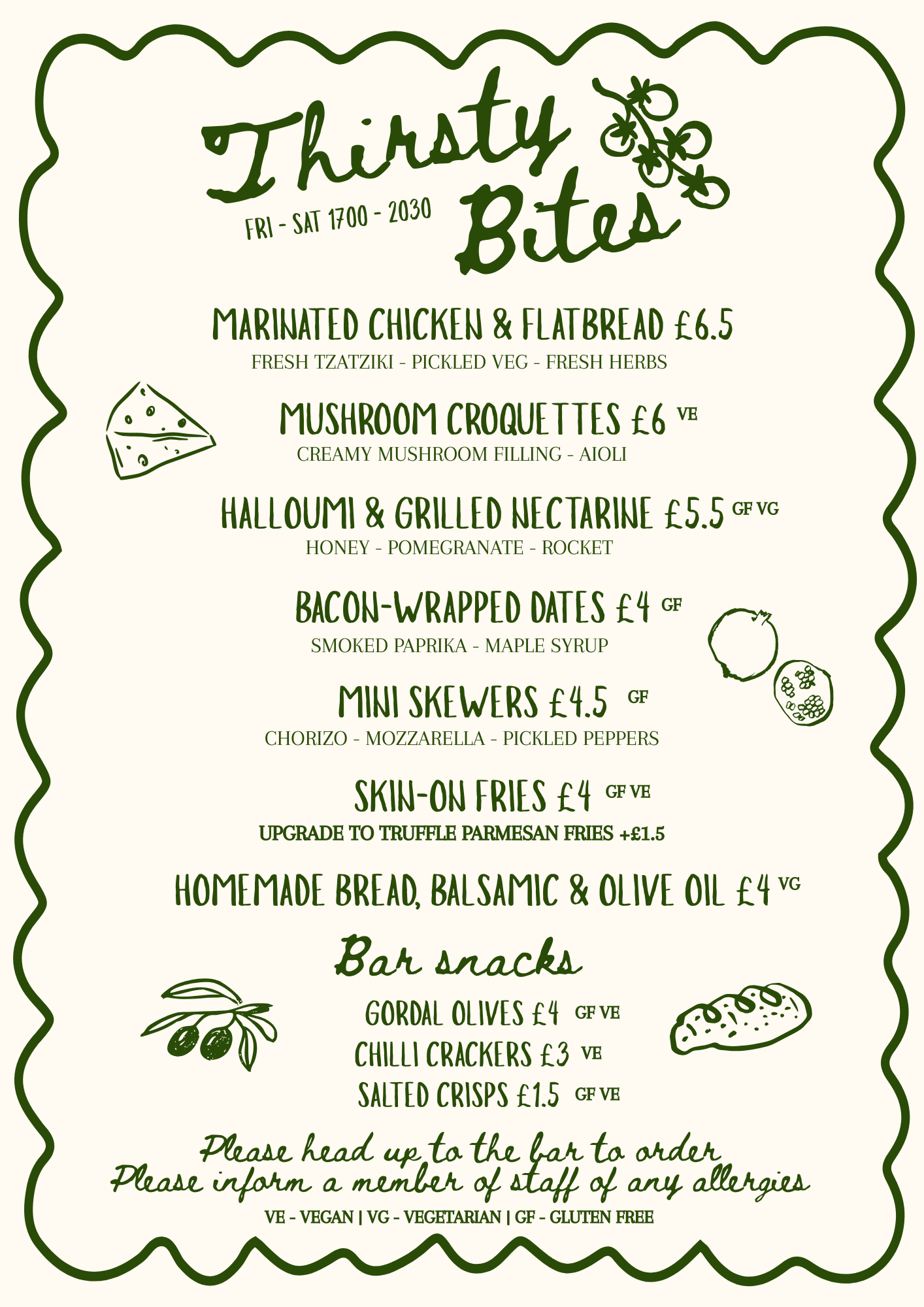 Thirsty Bites

FRI - SAT 1700 - 2030

MARINATED CHICKEN & FLATBREAD £6.5
FRESH TZATZIKI - PICKLED VEG - FRESH HERBS

MUSHROOM CROQUETTES £6 VE
CREAMY MUSHROOM FILLING - AIOLI

HALLOUMI & GRILLED NECTARINE £5.5 GF VG
HONEY - POMEGRANATE - ROCKET

BACON-WRAPPED DATES £4 GF
SMOKED PAPRIKA - MAPLE SYRUP

MINI SKEWERS £4.5 GF
CHORIZO - MOZZARELLA - PICKLED PEPPERS

SKIN-ON FRIES £4 GF VE
UPGRADE TO TRUFFLE PARMESAN FRIES +£1.5

HOMEMADE BREAD, BALSAMIC & OLIVE OIL £4 VG

Bar snacks

GORDAL OLIVES £4 GF VE
CHILLI CRACKERS £3 VE
SALTED CRISPS £1.5 GF VE

Please head up to the bar to order
Please inform a member of staff of any allergies

VE - VEGAN | VG - VEGETARIAN | GF - GLUTEN FREE